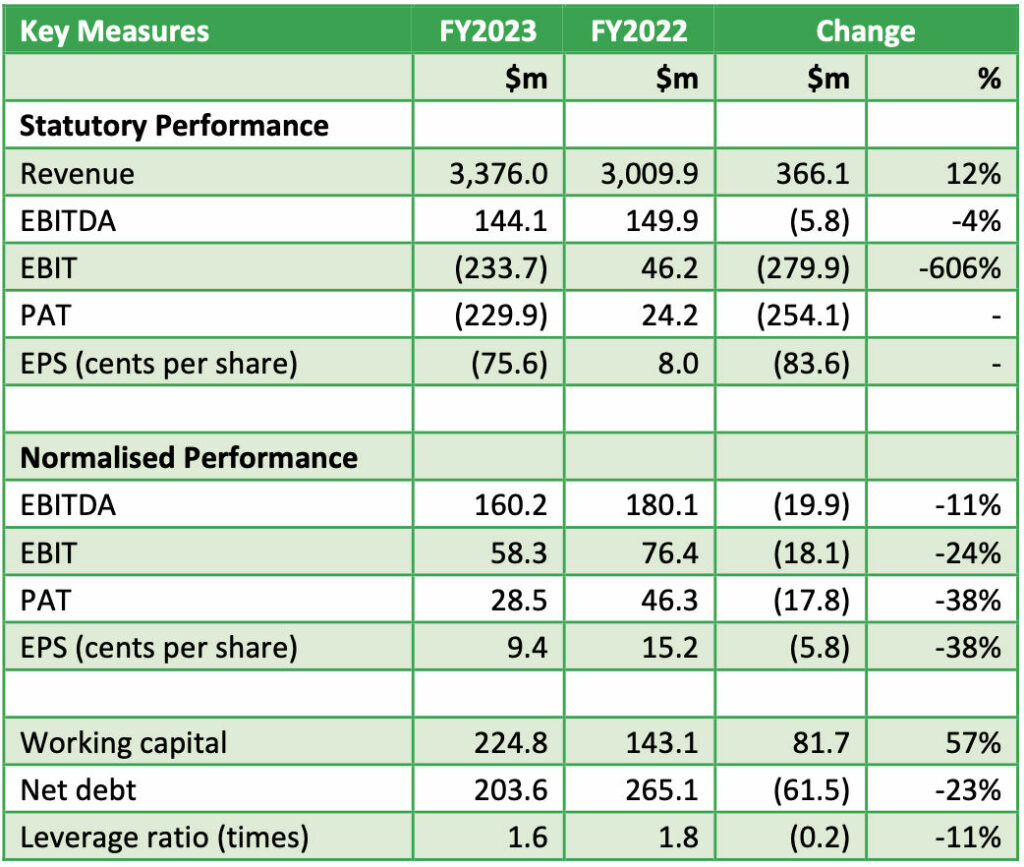 | Key Measures | FY2023 | FY2022 | Change | |
|---|---|---|---|---|
| | \$m | \$m | \$m | % |
| **Statutory Performance** | | | | |
| Revenue | 3,376.0 | 3,009.9 | 366.1 | 12% |
| EBITDA | 144.1 | 149.9 | (5.8) | -4% |
| EBIT | (233.7) | 46.2 | (279.9) | -606% |
| PAT | (229.9) | 24.2 | (254.1) | - |
| EPS (cents per share) | (75.6) | 8.0 | (83.6) | - |
| | | | | |
| **Normalised Performance** | | | | |
| EBITDA | 160.2 | 180.1 | (19.9) | -11% |
| EBIT | 58.3 | 76.4 | (18.1) | -24% |
| PAT | 28.5 | 46.3 | (17.8) | -38% |
| EPS (cents per share) | 9.4 | 15.2 | (5.8) | -38% |
| | | | | |
| Working capital | 224.8 | 143.1 | 81.7 | 57% |
| Net debt | 203.6 | 265.1 | (61.5) | -23% |
| Leverage ratio (times) | 1.6 | 1.8 | (0.2) | -11% |